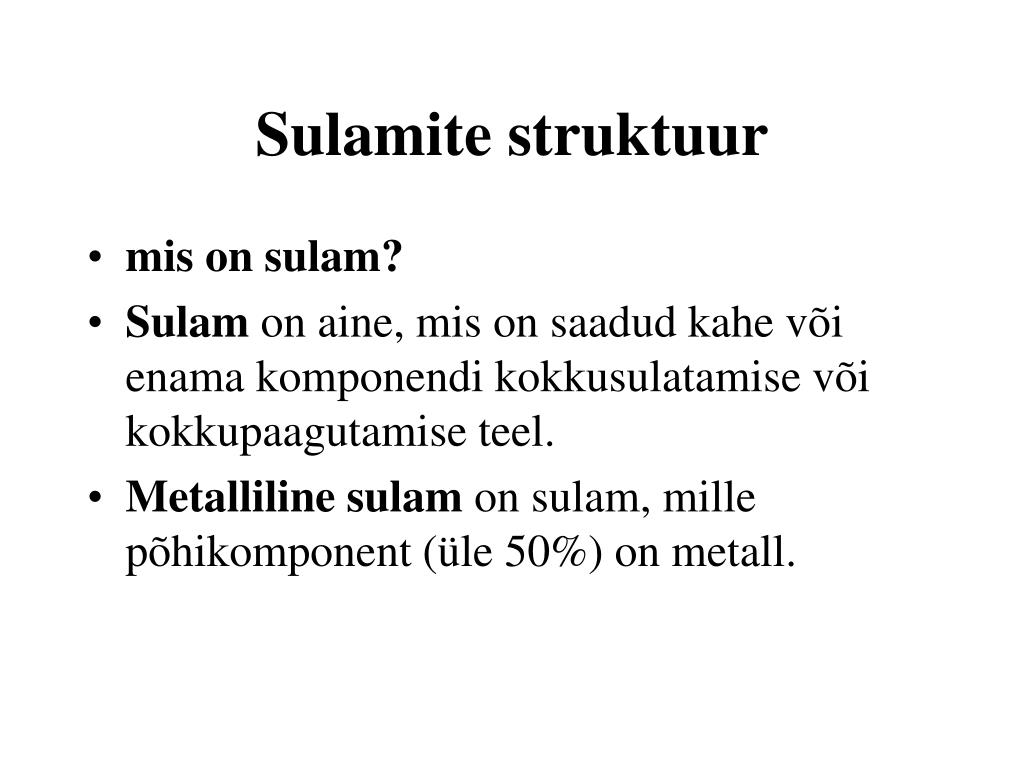 Sulamite struktuur

• mis on sulam?
• Sulam on aine, mis on saadud kahe või enama komponendi kokkusulatamise või kokkupaagutamise teel.
• Metalliline sulam on sulam, mille põhikomponent (üle 50%) on metall.